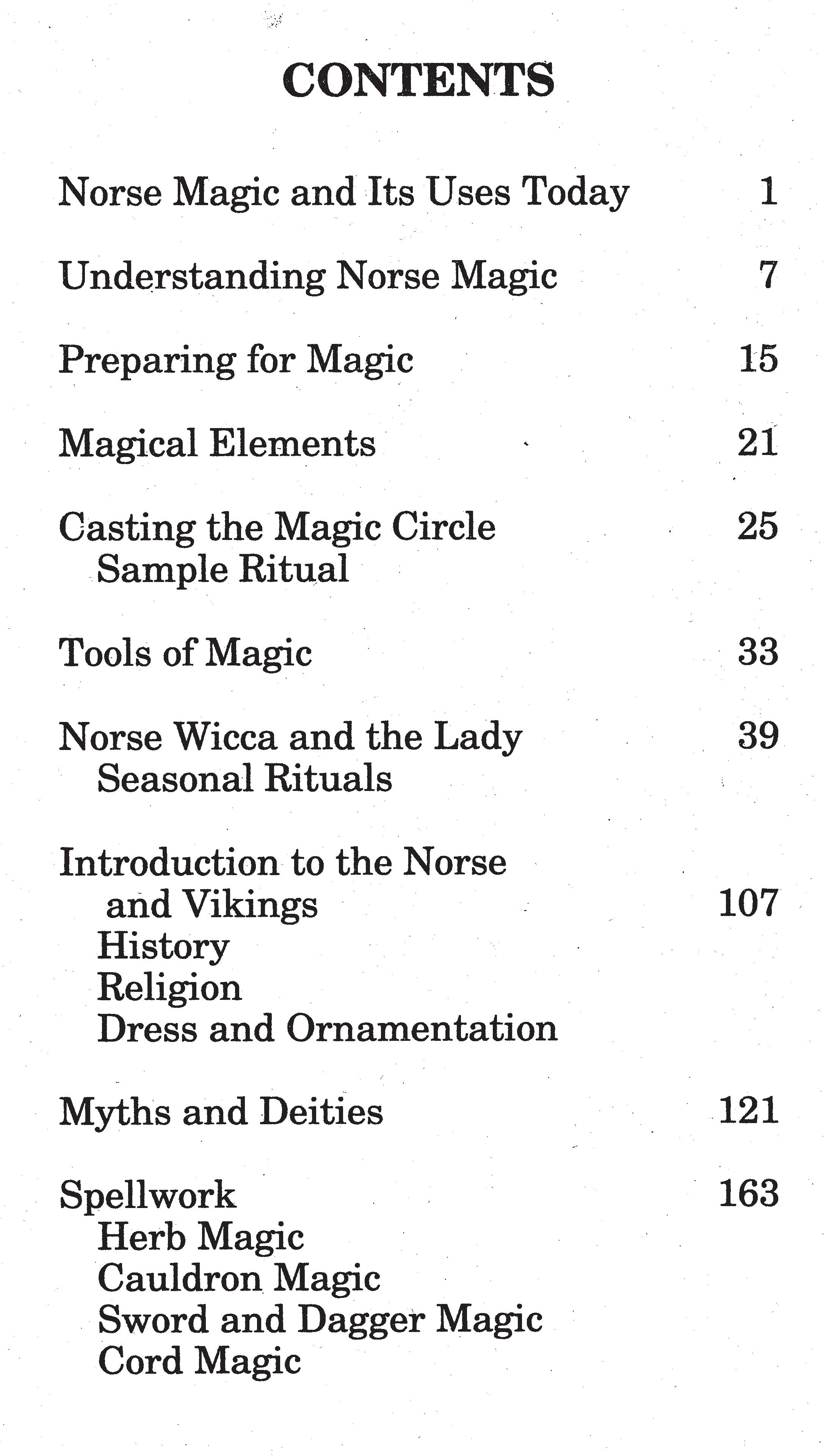 CONTENTS

Norse Magic and Its Uses Today 1

Understanding Norse Magic 7

Preparing for Magic 15

Magical Elements 21

Casting the Magic Circle 25
Sample Ritual

Tools of Magic 33

Norse Wicca and the Lady 39
Seasonal Rituals

Introduction to the Norse and Vikings 107
History
Religion
Dress and Ornamentation

Myths and Deities 121

Spellwork 163
Herb Magic
Cauldron Magic
Sword and Dagger Magic
Cord Magic